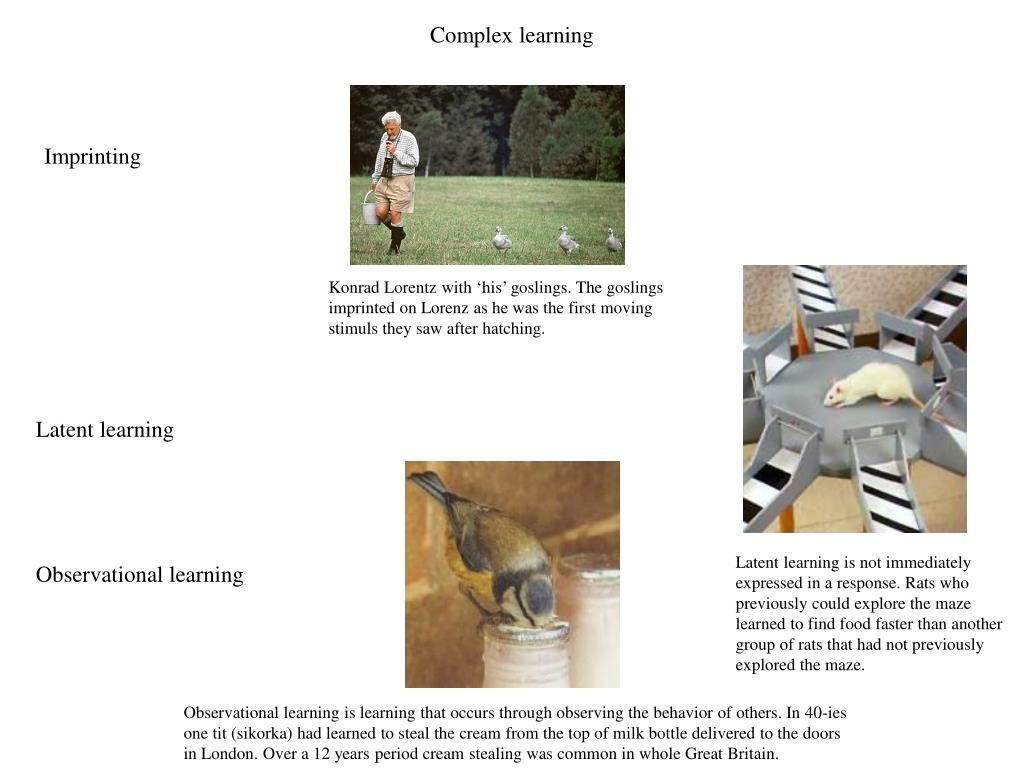 Complex learning

Imprinting

Konrad Lorentz with ‘his’ goslings. The goslings imprinted on Lorenz as he was the first moving stimuls they saw after hatching.

Latent learning

Observational learning

Latent learning is not immediately expressed in a response. Rats who previously could explore the maze learned to find food faster than another group of rats that had not previously explored the maze.

Observational learning is learning that occurs through observing the behavior of others. In 40-ies one tit (sikorka) had learned to steal the cream from the top of milk bottle delivered to the doors in London. Over a 12 years period cream stealing was common in whole Great Britain.